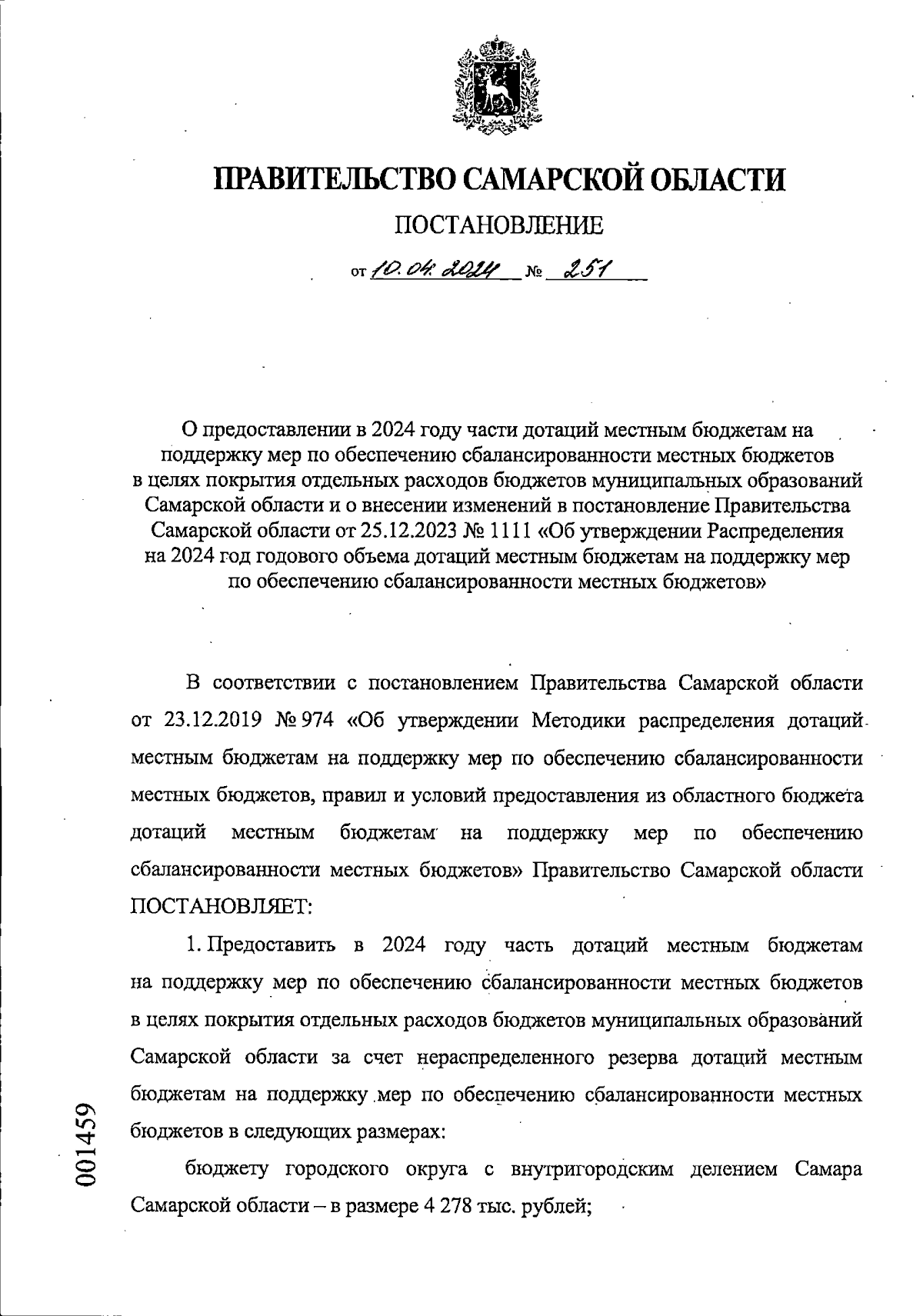 ПРАВИТЕЛЬСТВО САМАРСКОЙ ОБЛАСТИ

ПОСТАНОВЛЕНИЕ

от 10.04.2024 № 251

О предоставлении в 2024 году части дотаций местным бюджетам на поддержку мер по обеспечению сбалансированности местных бюджетов в целях покрытия отдельных расходов бюджетов муниципальных образований Самарской области и о внесении изменений в постановление Правительства Самарской области от 25.12.2023 № 1111 «Об утверждении Распределения на 2024 год годового объема дотаций местным бюджетам на поддержку мер по обеспечению сбалансированности местных бюджетов»

В соответствии с постановлением Правительства Самарской области от 23.12.2019 № 974 «Об утверждении Методики распределения дотаций местным бюджетам на поддержку мер по обеспечению сбалансированности местных бюджетов, правил и условий предоставления из областного бюджета дотаций местным бюджетам на поддержку мер по обеспечению сбалансированности местных бюджетов» Правительство Самарской области ПОСТАНОВЛЯЕТ:

1. Предоставить в 2024 году часть дотаций местным бюджетам на поддержку мер по обеспечению сбалансированности местных бюджетов в целях покрытия отдельных расходов бюджетов муниципальных образований Самарской области за счет нераспределенного резерва дотаций местным бюджетам на поддержку мер по обеспечению сбалансированности местных бюджетов в следующих размерах:

бюджету городского округа с внутригородским делением Самара Самарской области – в размере 4 278 тыс. рублей;

001459